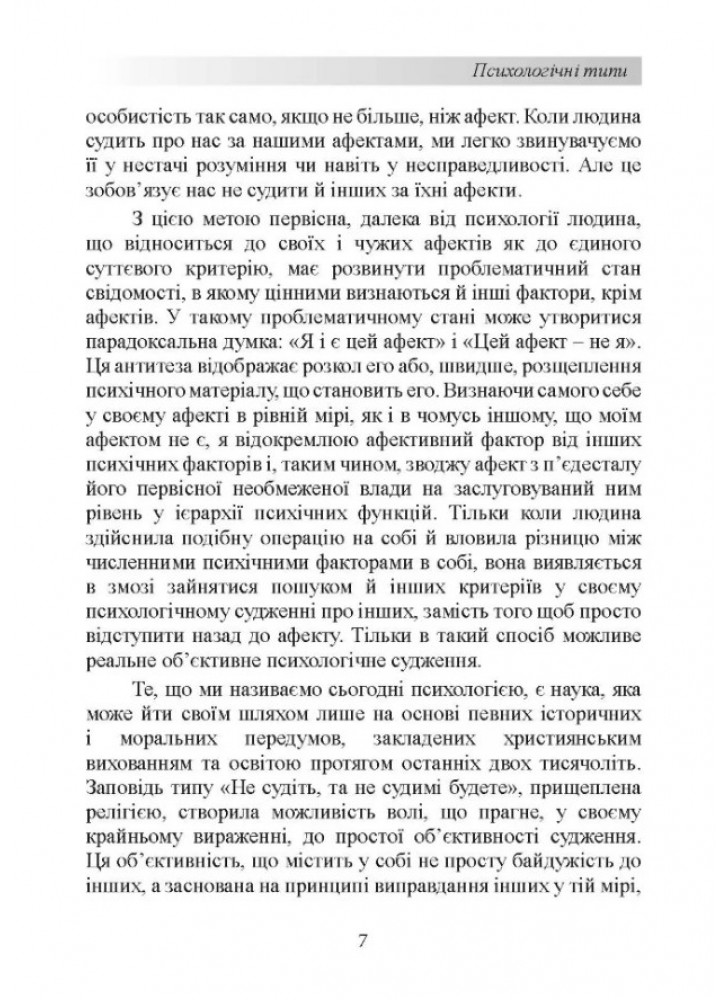 Психологічні типи

особистість так само, якщо не більше, ніж афект. Коли людина судить про нас за нашими афектами, ми легко звинувачуємо її у нестачі розуміння чи навіть у несправедливості. Але це зобов'язує нас не судити й інших за їхні афекти.

З цією метою первісна, далека від психології людина, що відноситься до своїх і чужих афектів як до єдиного суттєвого критерію, має розвинути проблематичний стан свідомості, в якому цінними визнаються й інші фактори, крім афектів. У такому проблематичному стані може утворитися парадоксальна думка: «Я і є цей афект» і «Цей афект – не я». Ця антитеза відображає розкол его або, швидше, розщеплення психічного матеріалу, що становить его. Визнаючи самого себе у своєму афекті в рівній мірі, як і в чомусь іншому, що моїм афектом не є, я відокремлюю афективний фактор від інших психічних факторів і, таким чином, зводжу афект з п'єдесталу його первісної необмеженої влади на заслуговуваний ним рівень у ієрархії психічних функцій. Тільки коли людина здійснила подібну операцію на собі й вловила різницю між численними психічними факторами в собі, вона виявляється в змозі зайнятися пошуком й інших критеріїв у своєму психологічному судженні про інших, замість того щоб просто відступити назад до афекту. Тільки в такий спосіб можливе реальне об'єктивне психологічне судження.

Те, що ми називаємо сьогодні психологією, є наука, яка може йти своїм шляхом лише на основі певних історичних і моральних передумов, закладених християнським вихованням та освітою протягом останніх двох тисячоліть. Заповідь типу «Не судіть, та не судимі будете», прищеплена релігією, створила можливість волі, що прагне, у своєму крайньому вираженні, до простої об'єктивності судження. Ця об'єктивність, що містить у собі не просту байдужість до інших, а заснована на принципі виправдання інших у тій мірі,

7